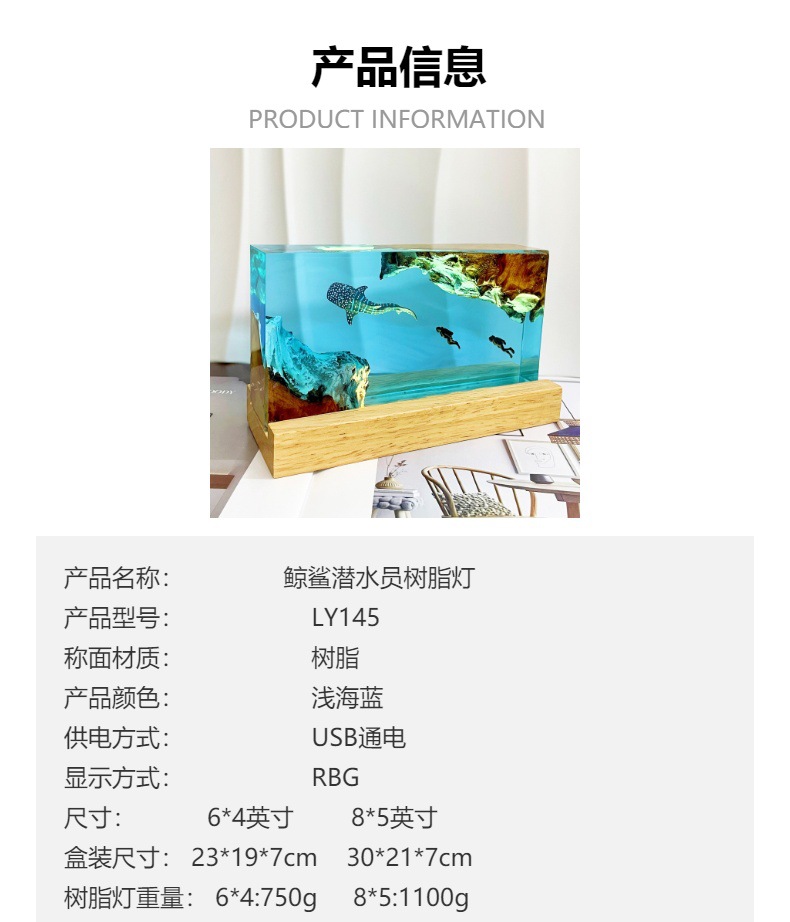 产品信息

PRODUCT INFORMATION

产品名称: 鲸鲨潜水员树脂灯
产品型号: LY145
称面材质: 树脂
产品颜色: 浅海蓝
供电方式: USB通电
显示方式: RBG
尺寸: 6*4英寸 8*5英寸
盒装尺寸: 23*19*7cm 30*21*7cm
树脂灯重量: 6*4:750g 8*5:1100g